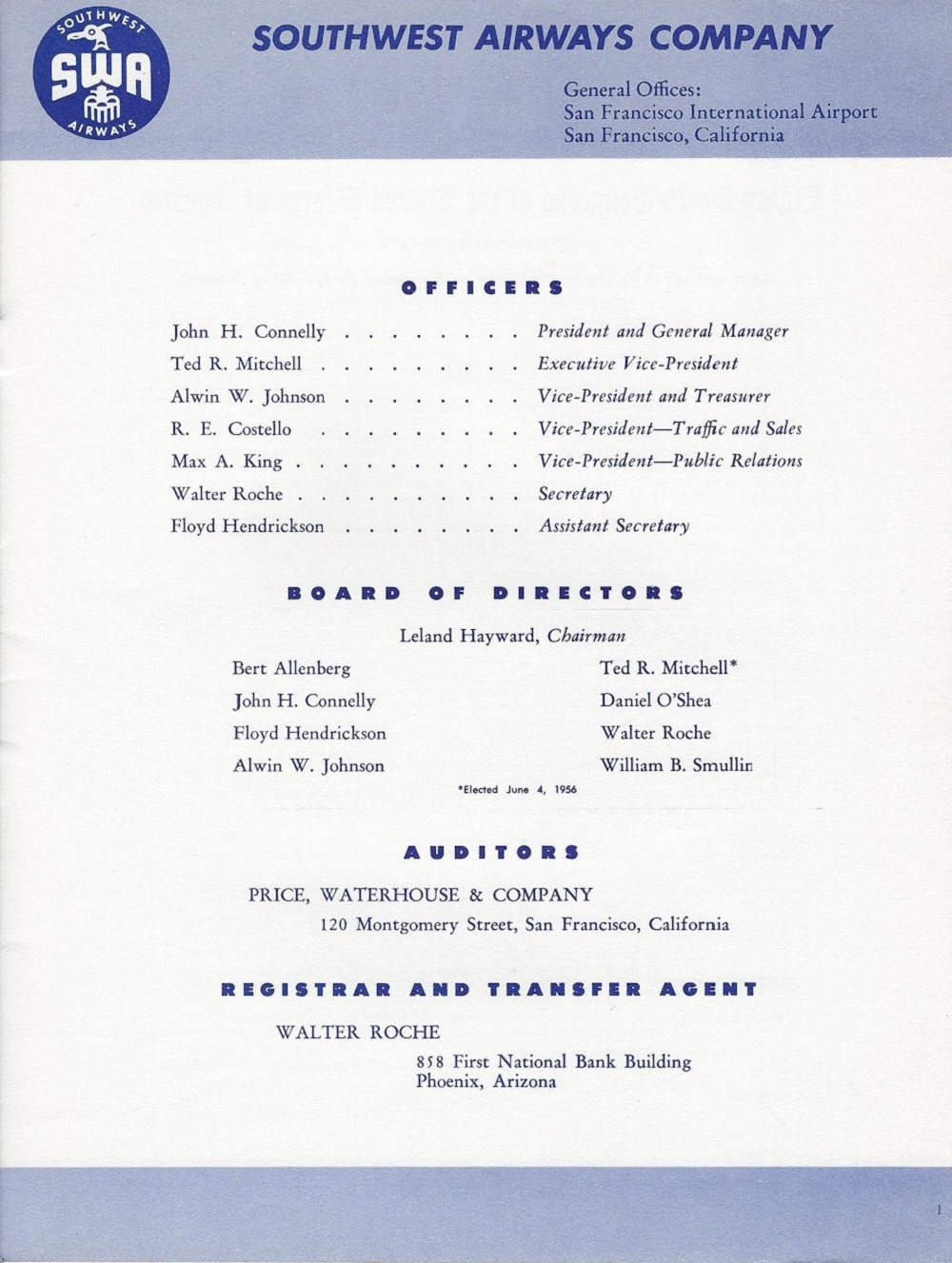 SOUTHWEST SWA AIRWAYS

SOUTHWEST AIRWAYS COMPANY

General Offices:
San Francisco International Airport
San Francisco, California

OFFICERS

John H. Connelly . . . . . . . . . President and General Manager
Ted R. Mitchell . . . . . . . . . . Executive Vice-President
Alwin W. Johnson . . . . . . . . . Vice-President and Treasurer
R. E. Costello . . . . . . . . . . Vice-President—Traffic and Sales
Max A. King . . . . . . . . . . . Vice-President—Public Relations
Walter Roche . . . . . . . . . . . Secretary
Floyd Hendrickson . . . . . . . . . Assistant Secretary

BOARD OF DIRECTORS

Leland Hayward, Chairman

Bert Allenberg
John H. Connelly
Floyd Hendrickson
Alwin W. Johnson

Ted R. Mitchell*
Daniel O'Shea
Walter Roche
William B. Smullin

*Elected June 4, 1956

AUDITORS

PRICE, WATERHOUSE & COMPANY
120 Montgomery Street, San Francisco, California

REGISTRAR AND TRANSFER AGENT

WALTER ROCHE
858 First National Bank Building
Phoenix, Arizona

1